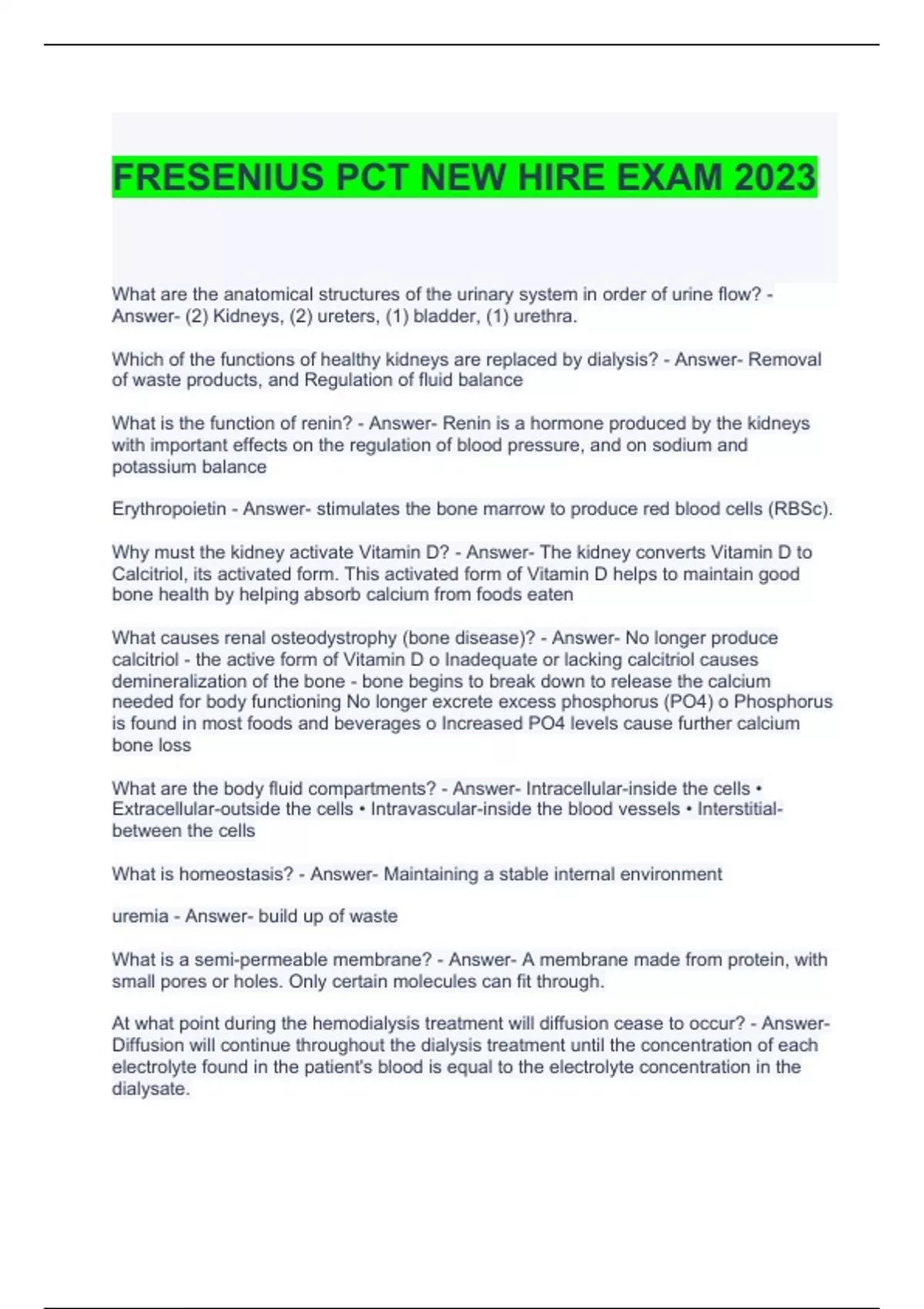 FRESENIUS PCT NEW HIRE EXAM 2023

What are the anatomical structures of the urinary system in order of urine flow? - Answer- (2) Kidneys, (2) ureters, (1) bladder, (1) urethra.

Which of the functions of healthy kidneys are replaced by dialysis? - Answer- Removal of waste products, and Regulation of fluid balance

What is the function of renin? - Answer- Renin is a hormone produced by the kidneys with important effects on the regulation of blood pressure, and on sodium and potassium balance

Erythropoietin - Answer- stimulates the bone marrow to produce red blood cells (RBSc).

Why must the kidney activate Vitamin D? - Answer- The kidney converts Vitamin D to Calcitriol, its activated form. This activated form of Vitamin D helps to maintain good bone health by helping absorb calcium from foods eaten

What causes renal osteodystrophy (bone disease)? - Answer- No longer produce calcitriol - the active form of Vitamin D o Inadequate or lacking calcitriol causes demineralization of the bone - bone begins to break down to release the calcium needed for body functioning No longer excrete excess phosphorus (PO4) o Phosphorus is found in most foods and beverages o Increased PO4 levels cause further calcium bone loss

What are the body fluid compartments? - Answer- Intracellular-inside the cells • Extracellular-outside the cells • Intravascular-inside the blood vessels • Interstitial-between the cells

What is homeostasis? - Answer- Maintaining a stable internal environment

uremia - Answer- build up of waste

What is a semi-permeable membrane? - Answer- A membrane made from protein, with small pores or holes. Only certain molecules can fit through.

At what point during the hemodialysis treatment will diffusion cease to occur? - Answer- Diffusion will continue throughout the dialysis treatment until the concentration of each electrolyte found in the patient's blood is equal to the electrolyte concentration in the dialysate.